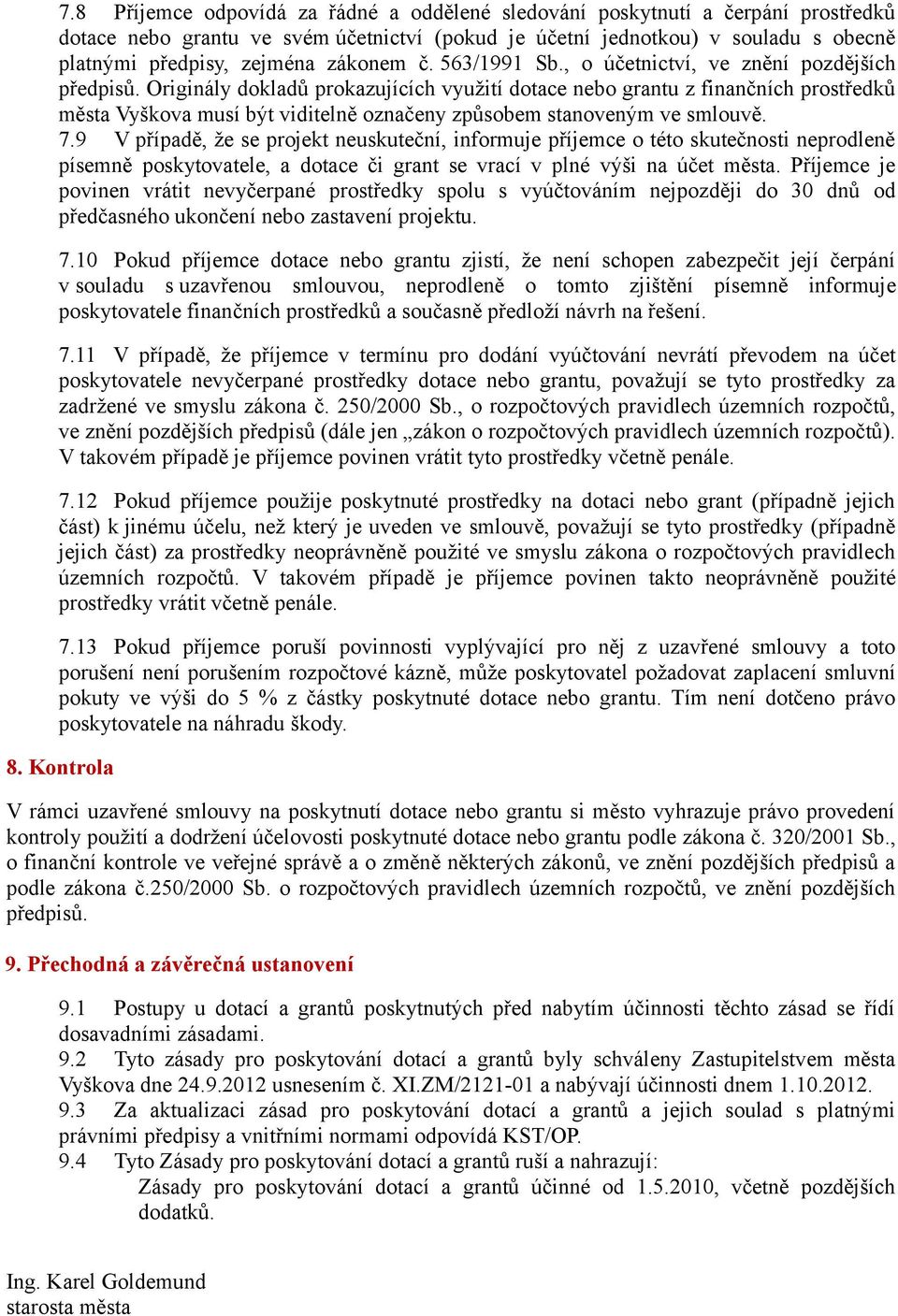 7.8 Příjemce odpovídá za řádné a oddělené sledování poskytnutí a čerpání prostředků dotace nebo grantu ve svém účetnictví (pokud je účetní jednotkou) v souladu s obecně platnými předpisy, zejména zákonem č. 563/1991 Sb., o účetnictví, ve znění pozdějších předpisů. Originály dokladů prokazujících využití dotace nebo grantu z finančních prostředků města Vyškova musí být viditelně označeny způsobem stanoveným ve smlouvě.
7.9 V případě, že se projekt neuskuteční, informuje příjemce o této skutečnosti neprodleně písemně poskytovatele, a dotace či grant se vrací v plné výši na účet města. Příjemce je povinen vrátit nevyčerpané prostředky spolu s vyúčtováním nejpozději do 30 dnů od předčasného ukončení nebo zastavení projektu.

7.10 Pokud příjemce dotace nebo grantu zjistí, že není schopen zabezpečit její čerpání v souladu s uzavřenou smlouvou, neprodleně o tomto zjištění písemně informuje poskytovatele finančních prostředků a současně předloží návrh na řešení.

7.11 V případě, že příjemce v termínu pro dodání vyúčtování nevrátí převodem na účet poskytovatele nevyčerpané prostředky dotace nebo grantu, považují se tyto prostředky za zadržené ve smyslu zákona č. 250/2000 Sb., o rozpočtových pravidlech územních rozpočtů, ve znění pozdějších předpisů (dále jen „zákon o rozpočtových pravidlech územních rozpočtů). V takovém případě je příjemce povinen vrátit tyto prostředky včetně penále.

7.12 Pokud příjemce použije poskytnuté prostředky na dotaci nebo grant (případně jejich část) k jinému účelu, než který je uveden ve smlouvě, považují se tyto prostředky (případně jejich část) za prostředky neoprávněně použité ve smyslu zákona o rozpočtových pravidlech územních rozpočtů. V takovém případě je příjemce povinen takto neoprávněně použité prostředky vrátit včetně penále.

7.13 Pokud příjemce poruší povinnosti vyplývající pro něj z uzavřené smlouvy a toto porušení není porušením rozpočtové kázně, může poskytovatel požadovat zaplacení smluvní pokuty ve výši do 5 % z částky poskytnuté dotace nebo grantu. Tím není dotčeno právo poskytovatele na náhradu škody.

8. Kontrola

V rámci uzavřené smlouvy na poskytnutí dotace nebo grantu si město vyhrazuje právo provedení kontroly použití a dodržení účelovosti poskytnuté dotace nebo grantu podle zákona č. 320/2001 Sb., o finanční kontrole ve veřejné správě a o změně některých zákonů, ve znění pozdějších předpisů a podle zákona č.250/2000 Sb. o rozpočtových pravidlech územních rozpočtů, ve znění pozdějších předpisů.

9. Přechodná a závěrečná ustanovení

9.1 Postupy u dotací a grantů poskytnutých před nabytím účinnosti těchto zásad se řídí dosavadními zásadami.
9.2 Tyto zásady pro poskytování dotací a grantů byly schváleny Zastupitelstvem města Vyškova dne 24.9.2012 usnesením č. XI.ZM/2121-01 a nabývají účinnosti dnem 1.10.2012.
9.3 Za aktualizaci zásad pro poskytování dotací a grantů a jejich soulad s platnými právními předpisy a vnitřními normami odpovídá KST/OP.
9.4 Tyto Zásady pro poskytování dotací a grantů ruší a nahrazují:
Zásady pro poskytování dotací a grantů účinné od 1.5.2010, včetně pozdějších dodatků.

Ing. Karel Goldemund
starosta města